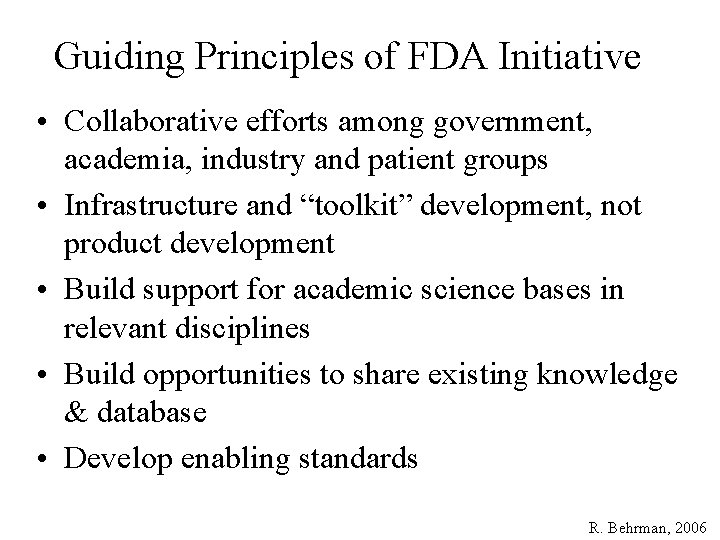 Guiding Principles of FDA Initiative

• Collaborative efforts among government, academia, industry and patient groups
• Infrastructure and “toolkit” development, not product development
• Build support for academic science bases in relevant disciplines
• Build opportunities to share existing knowledge & database
• Develop enabling standards

R. Behrman, 2006